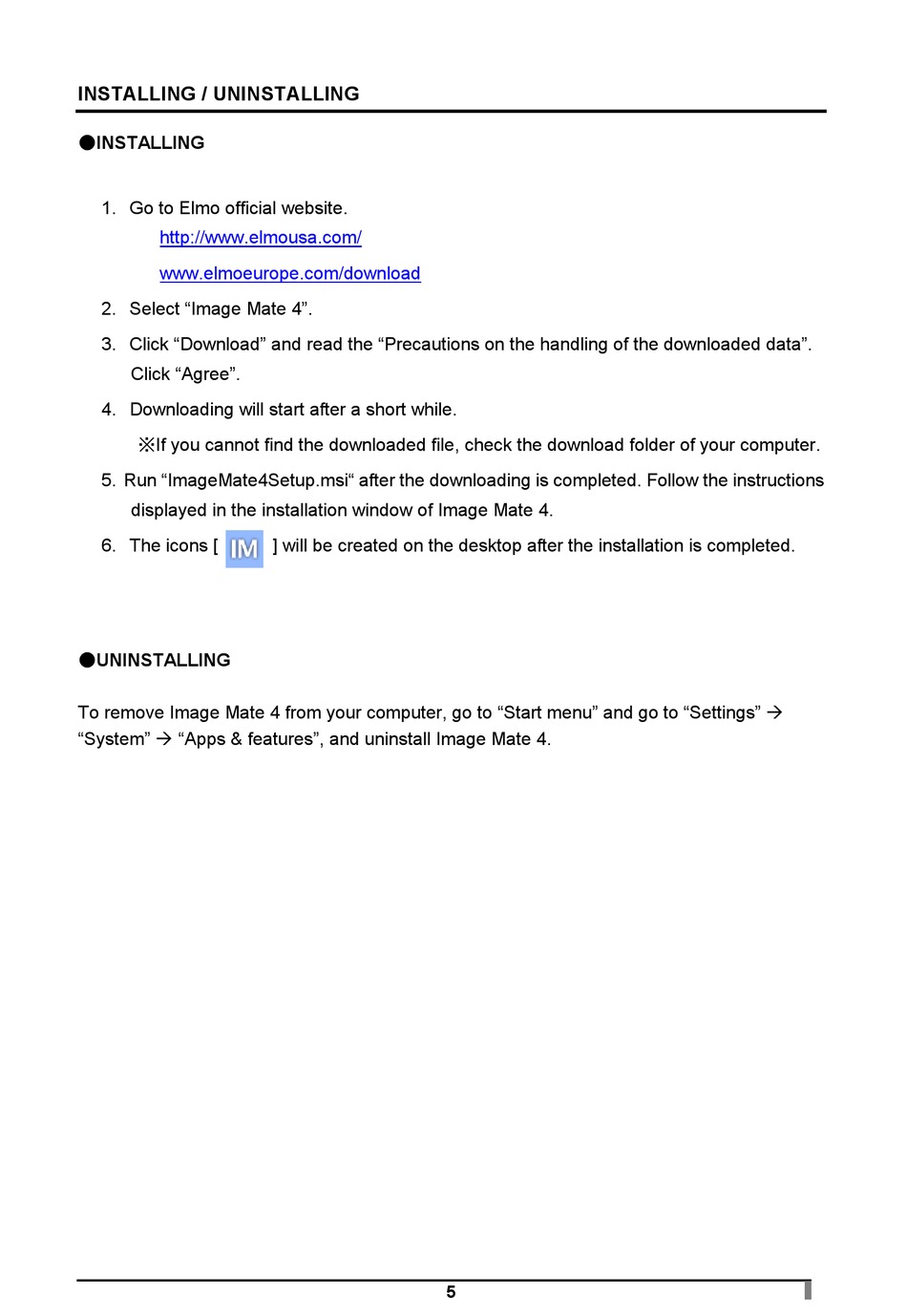 INSTALLING / UNINSTALLING

●INSTALLING

1. Go to Elmo official website.
http://www.elmousa.com/
www.elmoeurope.com/download
2. Select “Image Mate 4”.
3. Click “Download” and read the “Precautions on the handling of the downloaded data”. Click “Agree”.
4. Downloading will start after a short while.
※If you cannot find the downloaded file, check the download folder of your computer.
5. Run “ImageMate4Setup.msi“ after the downloading is completed. Follow the instructions displayed in the installation window of Image Mate 4.
6. The icons [ IM ] will be created on the desktop after the installation is completed.

●UNINSTALLING

To remove Image Mate 4 from your computer, go to “Start menu” and go to “Settings” → “System” → “Apps & features”, and uninstall Image Mate 4.

5